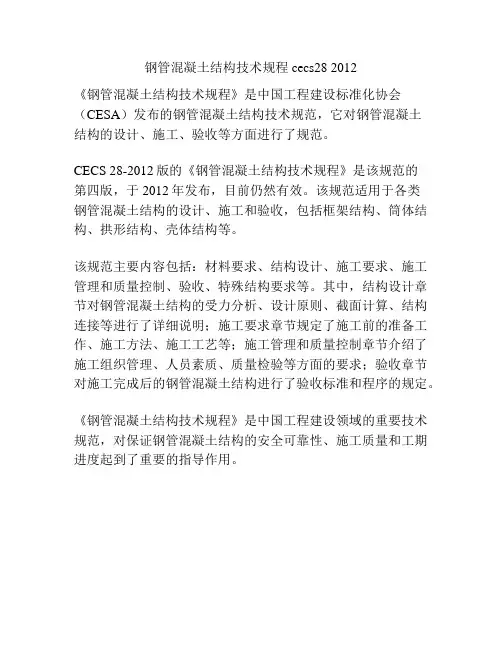 钢管混凝土结构技术规程 cecs28 2012

《钢管混凝土结构技术规程》是中国工程建设标准化协会（CESA）发布的钢管混凝土结构技术规范，它对钢管混凝土结构的设计、施工、验收等方面进行了规范。

CECS 28-2012 版的《钢管混凝土结构技术规程》是该规范的第四版，于 2012 年发布，目前仍然有效。该规范适用于各类钢管混凝土结构的设计、施工和验收，包括框架结构、筒体结构、拱形结构、壳体结构等。

该规范主要内容包括：材料要求、结构设计、施工要求、施工管理和质量控制、验收、特殊结构要求等。其中，结构设计章节对钢管混凝土结构的受力分析、设计原则、截面计算、结构连接等进行了详细说明；施工要求章节规定了施工前的准备工作、施工方法、施工工艺等；施工管理和质量控制章节介绍了施工组织管理、人员素质、质量检验等方面的要求；验收章节对施工完成后的钢管混凝土结构进行了验收标准和程序的规定。

《钢管混凝土结构技术规程》是中国工程建设领域的重要技术规范，对保证钢管混凝土结构的安全可靠性、施工质量和工期进度起到了重要的指导作用。